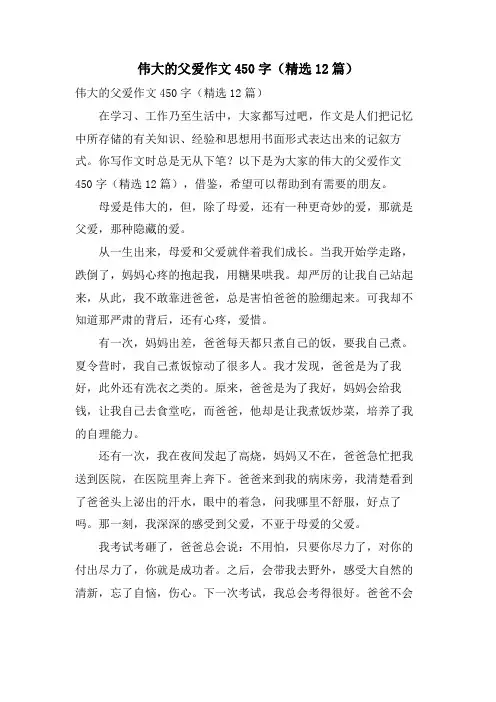 伟大的父爱作文450字（精选12篇）

伟大的父爱作文450字（精选12篇）

在学习、工作乃至生活中，大家都写过吧，作文是人们把记忆中所存储的有关知识、经验和思想用书面形式表达出来的记叙方式。你写作文时总是无从下笔？以下是为大家的伟大的父爱作文450字（精选12篇），借鉴，希望可以帮助到有需要的朋友。

母爱是伟大的，但，除了母爱，还有一种更奇妙的爱，那就是父爱，那种隐藏的爱。

从一生出来，母爱和父爱就伴着我们成长。当我开始学走路，跌倒了，妈妈心疼的抱起我，用糖果哄我。却严厉的让我自己站起来，从此，我不敢靠进爸爸，总是害怕爸爸的脸绷起来。可我却不知道那严肃的背后，还有心疼，爱惜。

有一次，妈妈出差，爸爸每天都只煮自己的饭，要我自己煮。夏令营时，我自己煮饭惊动了很多人。我才发现，爸爸是为了我好，此外还有洗衣之类的。原来，爸爸是为了我好，妈妈会给我钱，让我自己去食堂吃，而爸爸，他却是让我煮饭炒菜，培养了我的自理能力。

还有一次，我在夜间发起了高烧，妈妈又不在，爸爸急忙把我送到医院，在医院里奔上奔下。爸爸来到我的病床旁，我清楚看到了爸爸头上泌出的汗水，眼中的着急，问我哪里不舒服，好点了吗。那一刻，我深深的感受到父爱，不亚于母爱的父爱。

我考试考砸了，爸爸总会说：不用怕，只要你尽力了，对你的付出尽力了，你就是成功者。之后，会带我去野外，感受大自然的清新，忘了自恼，伤心。下一次考试，我总会考得很好。爸爸不会